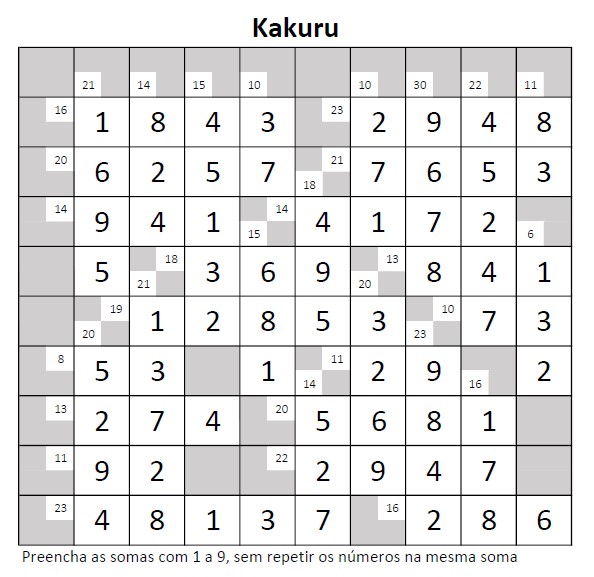 Kakuru

|  | 21 | 14 | 15 | 10 |  | 10 | 30 | 22 | 11 |
|---|---|---|---|---|---|---|---|---|---|
| 16 | 1 | 8 | 4 | 3 | 23 | 2 | 9 | 4 | 8 |
| 20 | 6 | 2 | 5 | 7 | 21 18 | 7 | 6 | 5 | 3 |
| 14 | 9 | 4 | 1 | 14 15 | 4 | 1 | 7 | 2 | 6 |
|  | 5 | 18 21 | 3 | 6 | 9 | 13 20 | 8 | 4 | 1 |
|  | 19 20 | 1 | 2 | 8 | 5 | 3 | 10 23 | 7 | 3 |
| 8 | 5 | 3 |  | 1 | 11 14 | 2 | 9 | 16 | 2 |
| 13 | 2 | 7 | 4 | 20 | 5 | 6 | 8 | 1 |  |
| 11 | 9 | 2 |  | 22 | 2 | 9 | 4 | 7 |  |
| 23 | 4 | 8 | 1 | 3 | 7 | 16 | 2 | 8 | 6 |

Preencha as somas com 1 a 9, sem repetir os números na mesma soma